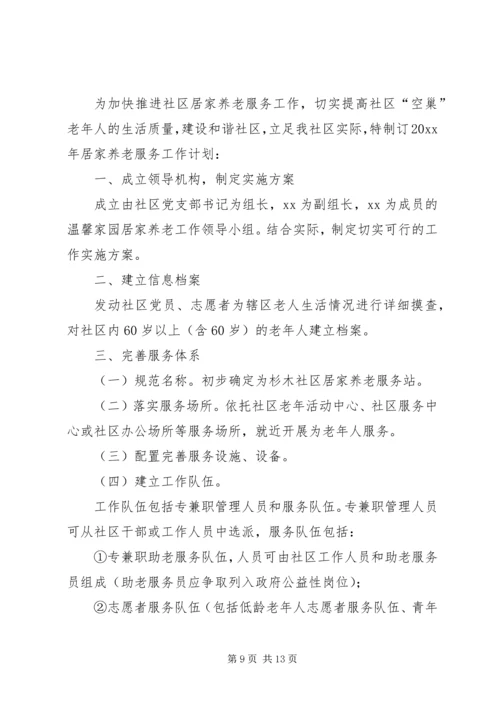 为加快推进社区居家养老服务工作，切实提高社区“空巢”老年人的生活质量，建设和谐社区，立足我社区实际，特制订20xx年居家养老服务工作计划：

一、成立领导机构，制定实施方案

成立由社区党支部书记为组长，xx为副组长，xx为成员的温馨家园居家养老工作领导小组。结合实际，制定切实可行的工作实施方案。

二、建立信息档案

发动社区党员、志愿者为辖区老人生活情况进行详细摸查，对社区内60岁以上（含60岁）的老年人建立档案。

三、完善服务体系

（一）规范名称。初步确定为杉木社区居家养老服务站。

（二）落实服务场所。依托社区老年活动中心、社区服务中心或社区办公场所等服务场所，就近开展为老年人服务。

（三）配置完善服务设施、设备。

（四）建立工作队伍。

工作队伍包括专兼职管理人员和服务队伍。专兼职管理人员可从社区干部或工作人员中选派，服务队伍包括：

①专兼职助老服务队伍，人员可由社区工作人员和助老服务员组成（助老服务员应争取列入政府公益性岗位）；

②志愿者服务队伍（包括低龄老年人志愿者服务队伍、青年

第9页 共13页